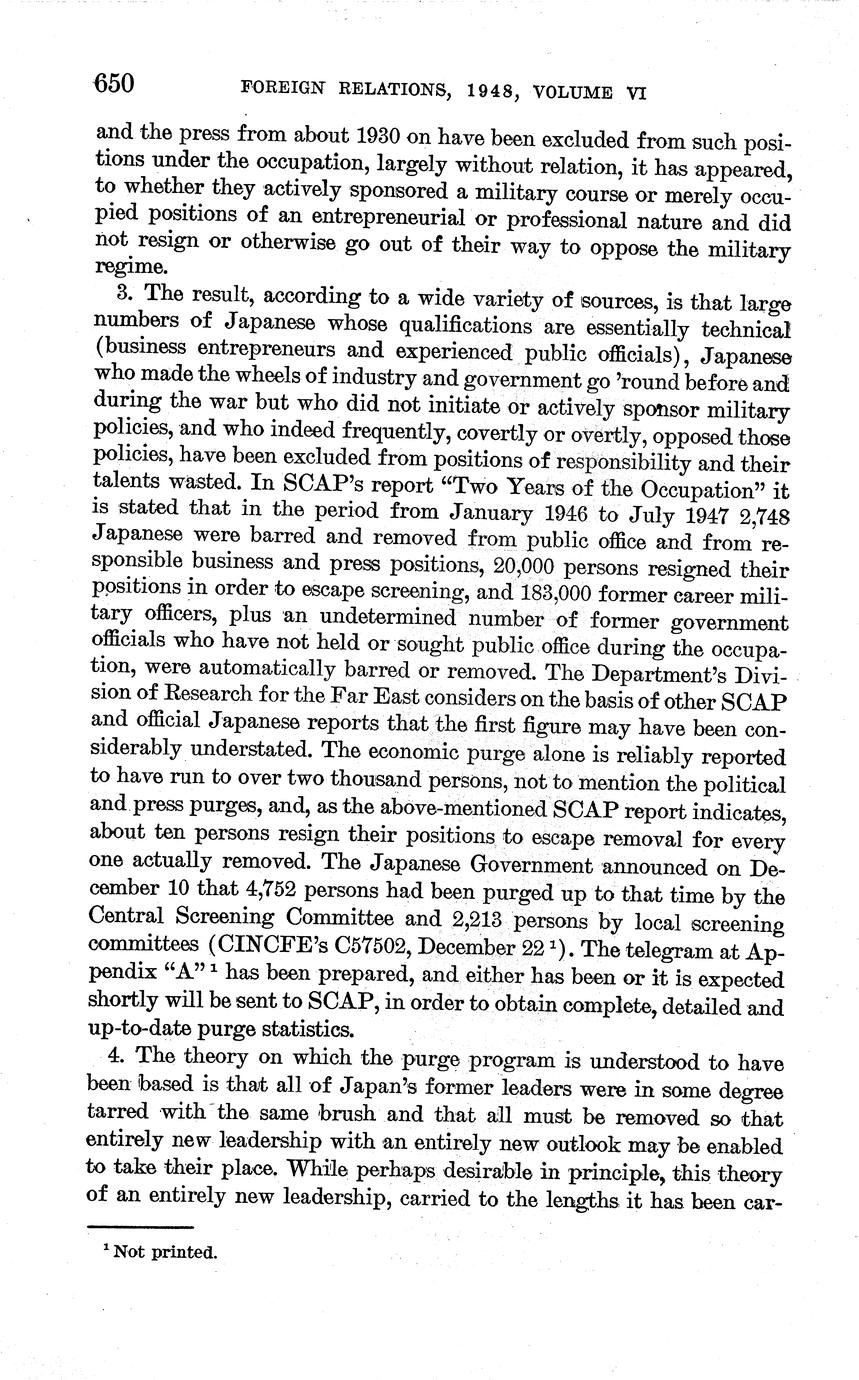 650 FOREIGN RELATIONS, 1948, VOLUME VI

and the press from about 1930 on have been excluded from such positions under the occupation, largely without relation, it has appeared, to whether they actively sponsored a military course or merely occupied positions of an entrepreneurial or professional nature and did not resign or otherwise go out of their way to oppose the military regime.

3. The result, according to a wide variety of sources, is that large numbers of Japanese whose qualifications are essentially technical (business entrepreneurs and experienced public officials), Japanese who made the wheels of industry and government go 'round before and during the war but who did not initiate or actively sponsor military policies, and who indeed frequently, covertly or overtly, opposed those policies, have been excluded from positions of responsibility and their talents wasted. In SCAP's report "Two Years of the Occupation" it is stated that in the period from January 1946 to July 1947 2,748 Japanese were barred and removed from public office and from responsible business and press positions, 20,000 persons resigned their positions in order to escape screening, and 183,000 former career military officers, plus an undetermined number of former government officials who have not held or sought public office during the occupation, were automatically barred or removed. The Department's Division of Research for the Far East considers on the basis of other SCAP and official Japanese reports that the first figure may have been considerably understated. The economic purge alone is reliably reported to have run to over two thousand persons, not to mention the political and press purges, and, as the above-mentioned SCAP report indicates, about ten persons resign their positions to escape removal for every one actually removed. The Japanese Government announced on December 10 that 4,752 persons had been purged up to that time by the Central Screening Committee and 2,213 persons by local screening committees (CINCFE's C57502, December 22 $^1$). The telegram at Appendix "A" $^1$ has been prepared, and either has been or it is expected shortly will be sent to SCAP, in order to obtain complete, detailed and up-to-date purge statistics.

4. The theory on which the purge program is understood to have been based is that all of Japan's former leaders were in some degree tarred with the same brush and that all must be removed so that entirely new leadership with an entirely new outlook may be enabled to take their place. While perhaps desirable in principle, this theory of an entirely new leadership, carried to the lengths it has been car-

$^1$ Not printed.